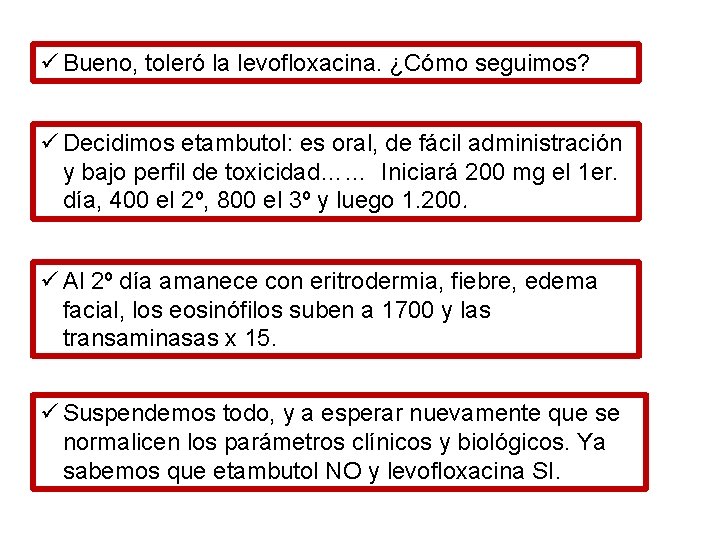 ✓ Bueno, toleró la levofloxacina. ¿Cómo seguimos?

✓ Decidimos etambutol: es oral, de fácil administración y bajo perfil de toxicidad…… Iniciará 200 mg el 1er. día, 400 el 2º, 800 el 3º y luego 1.200.

✓ Al 2º día amanece con eritrodermia, fiebre, edema facial, los eosinófilos suben a 1700 y las transaminasas x 15.

✓ Suspendemos todo, y a esperar nuevamente que se normalicen los parámetros clínicos y biológicos. Ya sabemos que etambutol NO y levofloxacina SI.